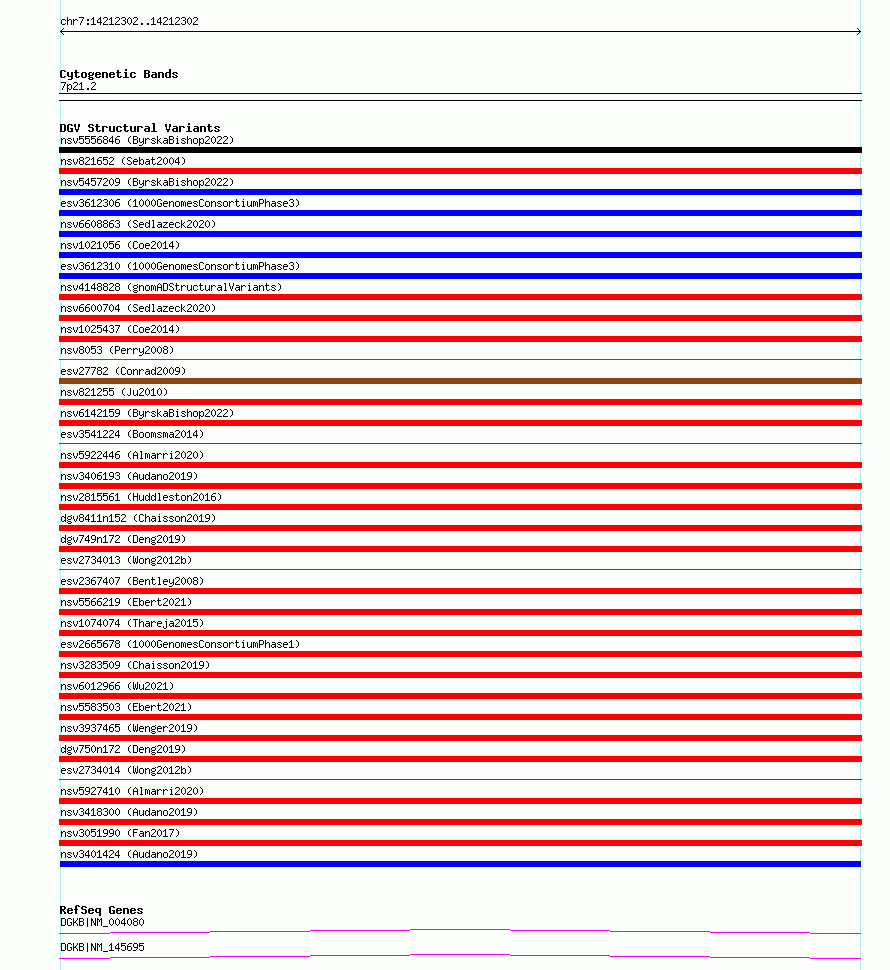 chr7:14212302..14212302

Cytogenetic Bands
7p21.2

DGV Structural Variants
nsv5556846 (ByrskaBishop2022)
nsv821652 (Sebat2004)
nsv5457209 (ByrskaBishop2022)
esv3612306 (1000GenomesConsortiumPhase3)
nsv6608863 (Sedlazeck2020)
nsv1021056 (Coe2014)
esv3612310 (1000GenomesConsortiumPhase3)
nsv4148828 (gnomADStructuralVariants)
nsv6600704 (Sedlazeck2020)
nsv1025437 (Coe2014)
nsv8053 (Perry2008)
esv27782 (Conrad2009)
nsv821255 (Ju2010)
nsv6142159 (ByrskaBishop2022)
esv3541224 (Boomsma2014)
nsv5922446 (Almarri2020)
nsv3406193 (Audano2019)
nsv2815561 (Huddleston2016)
dgv8411n152 (Chaisson2019)
dgv749n172 (Deng2019)
esv2734013 (Wong2012b)
esv2367407 (Bentley2008)
nsv5566219 (Ebert2021)
nsv1074074 (Thareja2015)
esv2665678 (1000GenomesConsortiumPhase1)
nsv3283509 (Chaisson2019)
nsv6012966 (Wu2021)
nsv5583503 (Ebert2021)
nsv3937465 (Wenger2019)
dgv750n172 (Deng2019)
esv2734014 (Wong2012b)
nsv5927410 (Almarri2020)
nsv3418300 (Audano2019)
nsv3051990 (Fan2017)
nsv3401424 (Audano2019)

RefSeq Genes
DGKB|NM_004080
DGKB|NM_145695